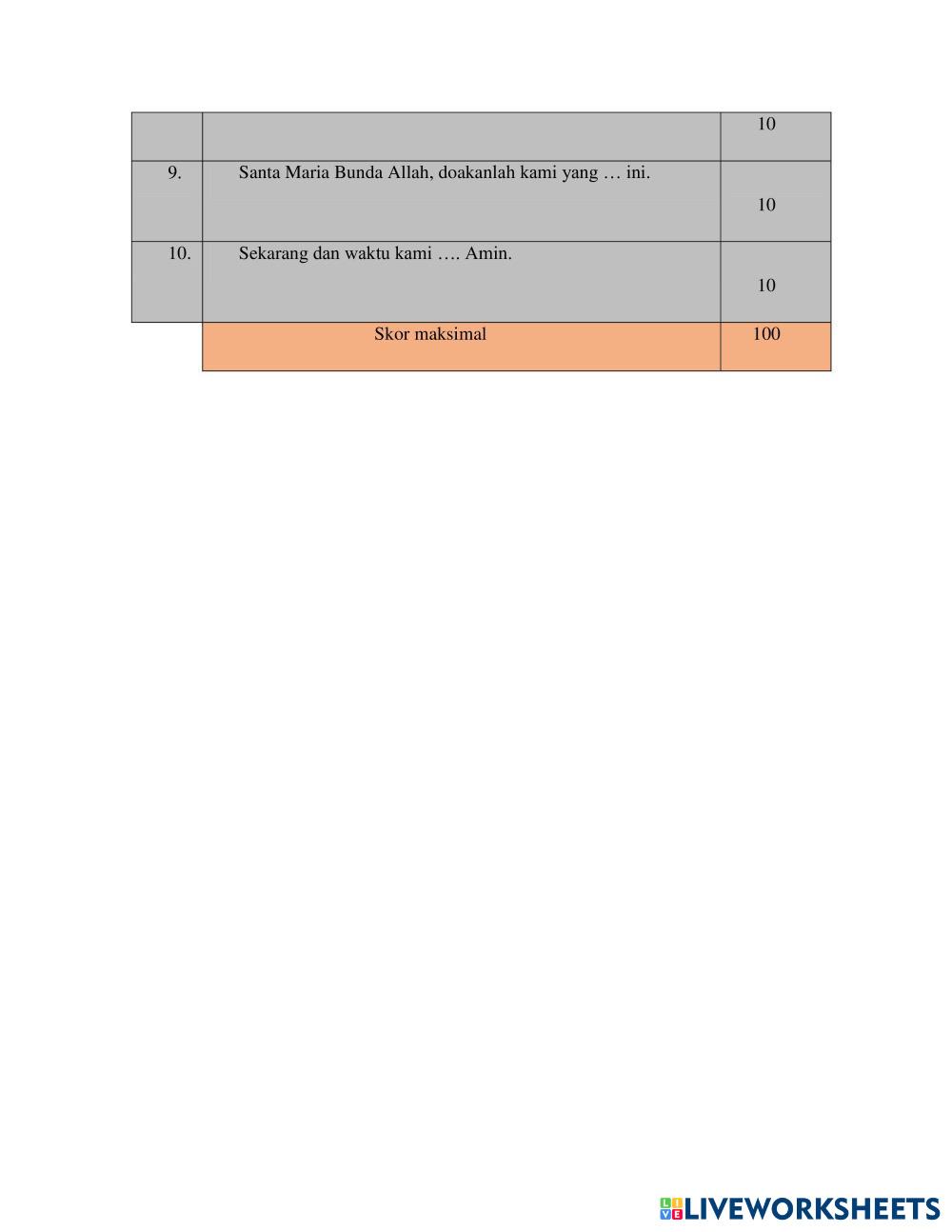 | | | 10 |
|---|---|---|
| 9. | Santa Maria Bunda Allah, doakanlah kami yang … ini. | 10 |
| 10. | Sekarang dan waktu kami …. Amin. | 10 |
| | Skor maksimal | 100 |

LIVEWORKSHEETS